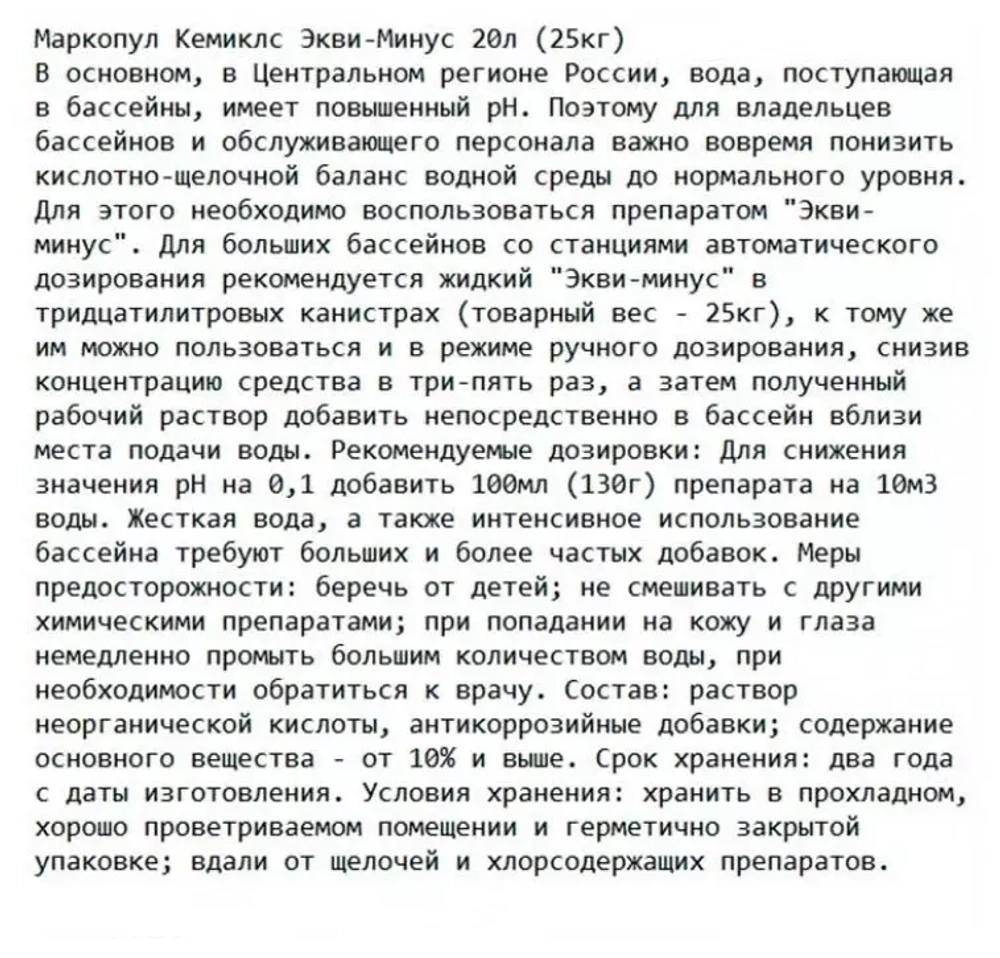 Маркопул Кемиклс Экви-Минус 20л (25кг)
В основном, в Центральном регионе России, вода, поступающая в бассейны, имеет повышенный pH. Поэтому для владельцев бассейнов и обслуживающего персонала важно вовремя понизить кислотно-щелочной баланс водной среды до нормального уровня. Для этого необходимо воспользоваться препаратом "Экви-минус". Для больших бассейнов со станциями автоматического дозирования рекомендуется жидкий "Экви-минус" в тридцатилитровых канистрах (товарный вес - 25кг), к тому же им можно пользоваться и в режиме ручного дозирования, снизив концентрацию средства в три-пять раз, а затем полученный рабочий раствор добавить непосредственно в бассейн вблизи места подачи воды. Рекомендуемые дозировки: Для снижения значения pH на 0,1 добавить 100мл (130г) препарата на 10м3 воды. Жесткая вода, а также интенсивное использование бассейна требуют больших и более частых добавок. Меры предосторожности: беречь от детей; не смешивать с другими химическими препаратами; при попадании на кожу и глаза немедленно промыть большим количеством воды, при необходимости обратиться к врачу. Состав: раствор неорганической кислоты, антикоррозийные добавки; содержание основного вещества - от 10% и выше. Срок хранения: два года с даты изготовления. Условия хранения: хранить в прохладном, хорошо проветриваемом помещении и герметично закрытой упаковке; вдали от щелочей и хлорсодержащих препаратов.